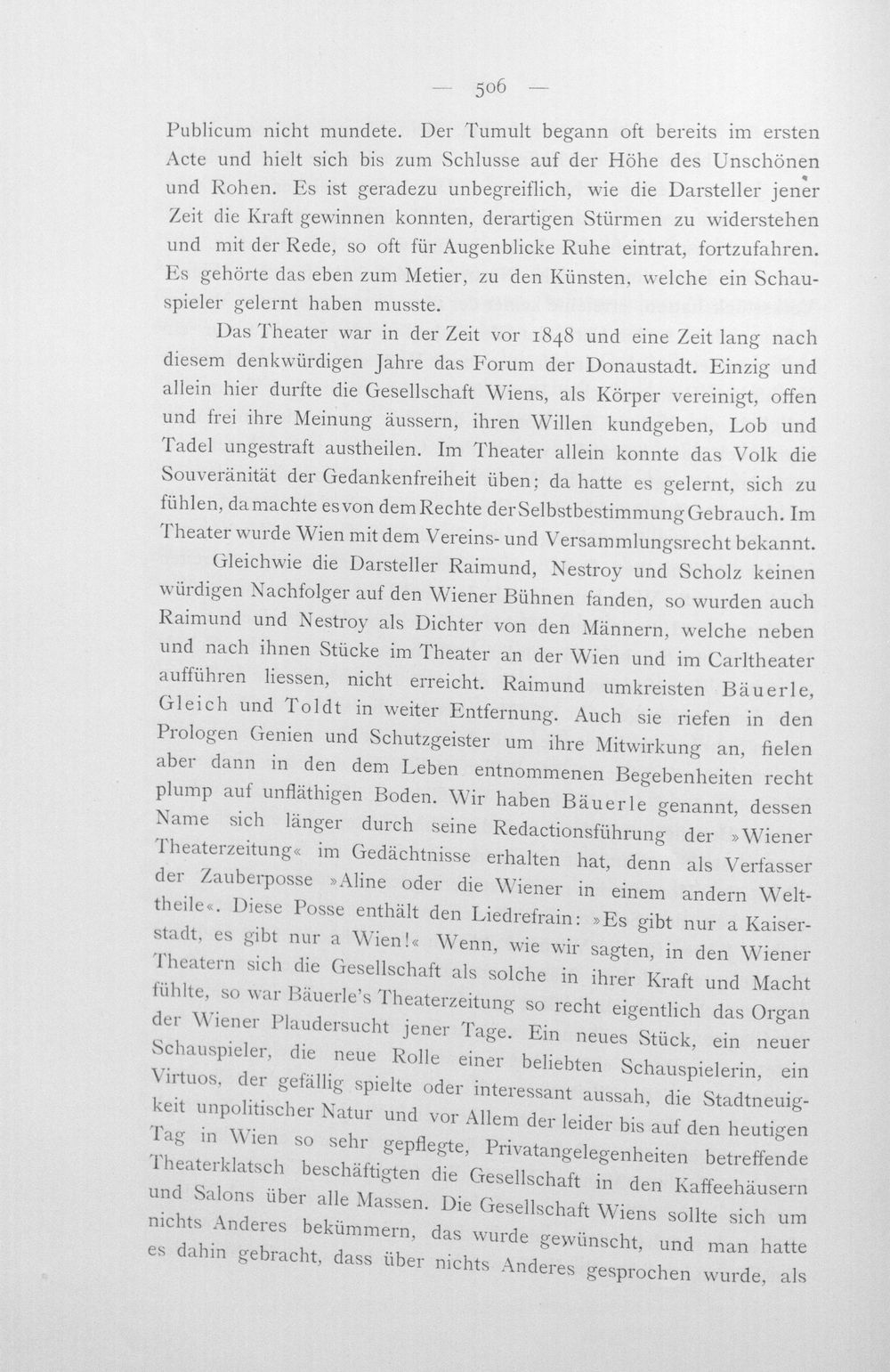 — 506 —

Publicum nicht mundete. Der Tumult begann oft bereits im ersten Acte und hielt sich bis zum Schlusse auf der Höhe des Unschönen und Rohen. Es ist geradezu unbegreiflich, wie die Darsteller jener Zeit die Kraft gewinnen konnten, derartigen Stürmen zu widerstehen und mit der Rede, so oft für Augenblicke Ruhe eintrat, fortzufahren. Es gehörte das eben zum Metier, zu den Künsten, welche ein Schauspieler gelernt haben musste.

Das Theater war in der Zeit vor 1848 und eine Zeit lang nach diesem denkwürdigen Jahre das Forum der Donaustadt. Einzig und allein hier durfte die Gesellschaft Wiens, als Körper vereinigt, offen und frei ihre Meinung äussern, ihren Willen kundgeben, Lob und Tadel ungestraft austheilen. Im Theater allein konnte das Volk die Souveränität der Gedankenfreiheit üben; da hatte es gelernt, sich zu fühlen, da machte es von dem Rechte der Selbstbestimmung Gebrauch. Im Theater wurde Wien mit dem Vereins- und Versammlungsrecht bekannt.

Gleichwie die Darsteller Raimund, Nestroy und Scholz keinen würdigen Nachfolger auf den Wiener Bühnen fanden, so wurden auch Raimund und Nestroy als Dichter von den Männern, welche neben und nach ihnen Stücke im Theater an der Wien und im Carltheater aufführen liessen, nicht erreicht. Raimund umkreisten Bäuerle, Gleich und Toldt in weiter Entfernung. Auch sie riefen in den Prologen Genien und Schutzgeister um ihre Mitwirkung an, fielen aber dann in den dem Leben entnommenen Begebenheiten recht plump auf unfläthigen Boden. Wir haben Bäuerle genannt, dessen Name sich länger durch seine Redactionsführung der »Wiener Theaterzeitung« im Gedächtnisse erhalten hat, denn als Verfasser der Zauberposse »Aline oder die Wiener in einem andern Welttheile«. Diese Posse enthält den Liedrefrain: »Es gibt nur a Kaiserstadt, es gibt nur a Wien!« Wenn, wie wir sagten, in den Wiener Theatern sich die Gesellschaft als solche in ihrer Kraft und Macht fühlte, so war Bäuerle's Theaterzeitung so recht eigentlich das Organ der Wiener Plaudersucht jener Tage. Ein neues Stück, ein neuer Schauspieler, die neue Rolle einer beliebten Schauspielerin, ein Virtuos, der gefällig spielte oder interessant aussah, die Stadtneuigkeit unpolitischer Natur und vor Allem der leider bis auf den heutigen Tag in Wien so sehr gepflegte, Privatangelegenheiten betreffende Theaterklatsch beschäftigten die Gesellschaft in den Kaffeehäusern und Salons über alle Massen. Die Gesellschaft Wiens sollte sich um nichts Anderes bekümmern, das wurde gewünscht, und man hatte es dahin gebracht, dass über nichts Anderes gesprochen wurde, als